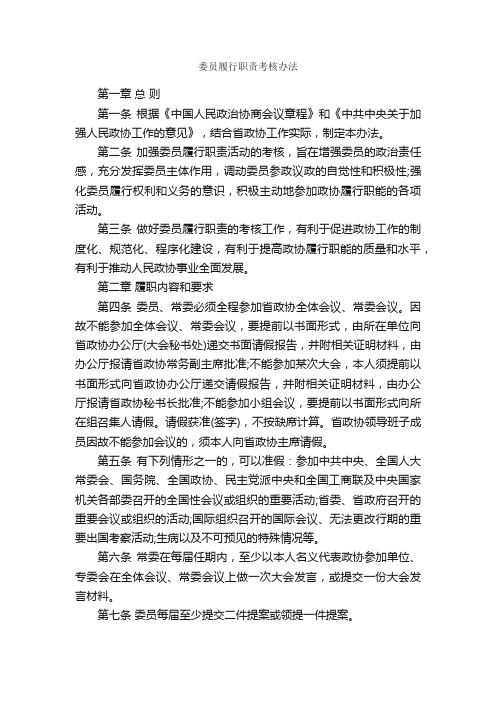 委员履行职责考核办法

第一章 总 则

第一条 根据《中国人民政治协商会议章程》和《中共中央关于加强人民政协工作的意见》，结合省政协工作实际，制定本办法。

第二条 加强委员履行职责活动的考核，旨在增强委员的政治责任感，充分发挥委员主体作用，调动委员参政议政的自觉性和积极性;强化委员履行权利和义务的意识，积极主动地参加政协履行职能的各项活动。

第三条 做好委员履行职责的考核工作，有利于促进政协工作的制度化、规范化、程序化建设，有利于提高政协履行职能的质量和水平，有利于推动人民政协事业全面发展。

第二章 履职内容和要求

第四条 委员、常委必须全程参加省政协全体会议、常委会议。因故不能参加全体会议、常委会议，要提前以书面形式，由所在单位向省政协办公厅(大会秘书处)递交书面请假报告，并附相关证明材料，由办公厅报请省政协常务副主席批准;不能参加某次大会，本人须提前以书面形式向省政协办公厅递交请假报告，并附相关证明材料，由办公厅报请省政协秘书长批准;不能参加小组会议，要提前以书面形式向所在组召集人请假。请假获准(签字)，不按缺席计算。省政协领导班子成员因故不能参加会议的，须本人向省政协主席请假。

第五条 有下列情形之一的，可以准假：参加中共中央、全国人大常委会、国务院、全国政协、民主党派中央和全国工商联及中央国家机关各部委召开的全国性会议或组织的重要活动;省委、省政府召开的重要会议或组织的活动;国际组织召开的国际会议、无法更改行期的重要出国考察活动;生病以及不可预见的特殊情况等。

第六条 常委在每届任期内，至少以本人名义代表政协参加单位、专委会在全体会议、常委会议上做一次大会发言，或提交一份大会发言材料。

第七条 委员每届至少提交二件提案或领提一件提案。